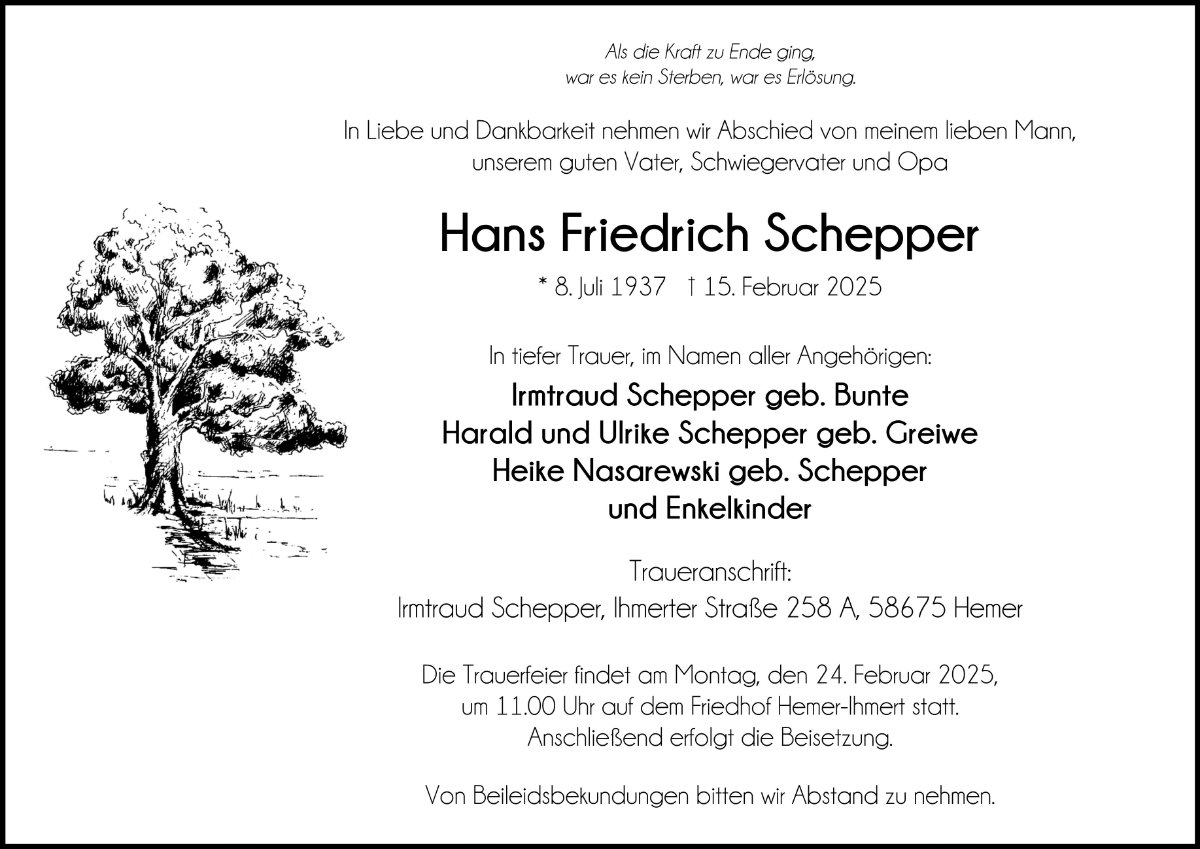 Als die Kraft zu Ende ging,
war es kein Sterben, war es Erlösung.

In Liebe und Dankbarkeit nehmen wir Abschied von meinem lieben Mann, unserem guten Vater, Schwiegervater und Opa

Hans Friedrich Schepper

* 8. Juli 1937 † 15. Februar 2025

In tiefer Trauer, im Namen aller Angehörigen:

Irmtraud Schepper geb. Bunte
Harald und Ulrike Schepper geb. Greiwe
Heike Nasarewski geb. Schepper
und Enkelkinder

Traueranschrift:
Irmtraud Schepper, Ihmerter Straße 258 A, 58675 Hemer

Die Trauerfeier findet am Montag, den 24. Februar 2025, um 11.00 Uhr auf dem Friedhof Hemer-Ihmert statt. Anschließend erfolgt die Beisetzung.

Von Beileidsbekundungen bitten wir Abstand zu nehmen.